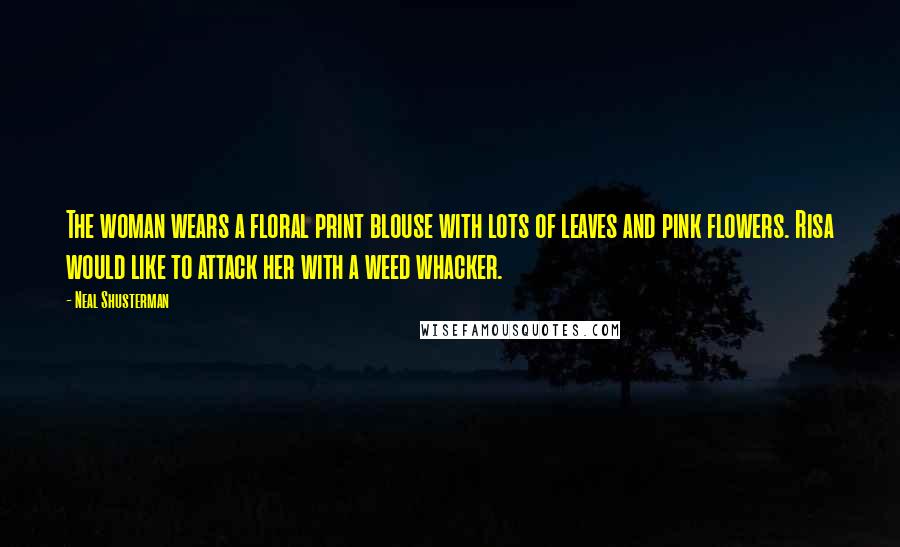 The woman wears a floral print blouse with lots of leaves and pink flowers. Risa would like to attack her with a weed whacker.

- Neal Shusterman

WISEFAMOUSQUOTES.COM